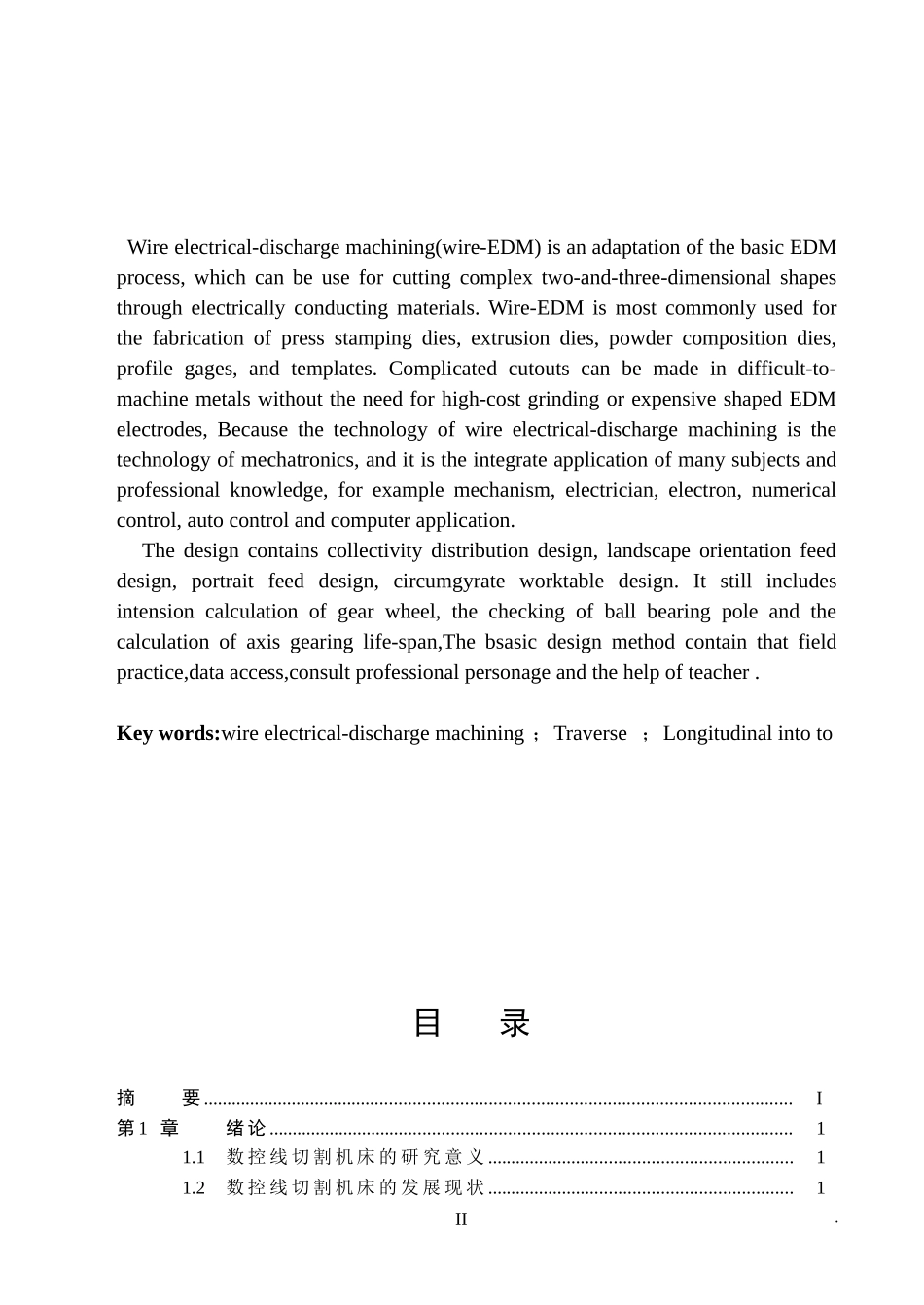 Wire electrical-discharge machining(wire-EDM) is an adaptation of the basic EDM process, which can be use for cutting complex two-and-three-dimensional shapes through electrically conducting materials. Wire-EDM is most commonly used for the fabrication of press stamping dies, extrusion dies, powder composition dies, profile gages, and templates. Complicated cutouts can be made in difficult-to-machine metals without the need for high-cost grinding or expensive shaped EDM electrodes, Because the technology of wire electrical-discharge machining is the technology of mechatronics, and it is the integrate application of many subjects and professional knowledge, for example mechanism, electrician, electron, numerical control, auto control and computer application.

The design contains collectivity distribution design, landscape orientation feed design, portrait feed design, circumgyrate worktable design. It still includes intension calculation of gear wheel, the checking of ball bearing pole and the calculation of axis gearing life-span,The bsasic design method contain that field practice,data access,consult professional personage and the help of teacher .

Key words:wire electrical-discharge machining ； Traverse ； Longitudinal into to

目 录

摘 要 I
第1章 绪论 1
1.1 数控线切割机床的研究意义 1
1.2 数控线切割机床的发展现状 1

II